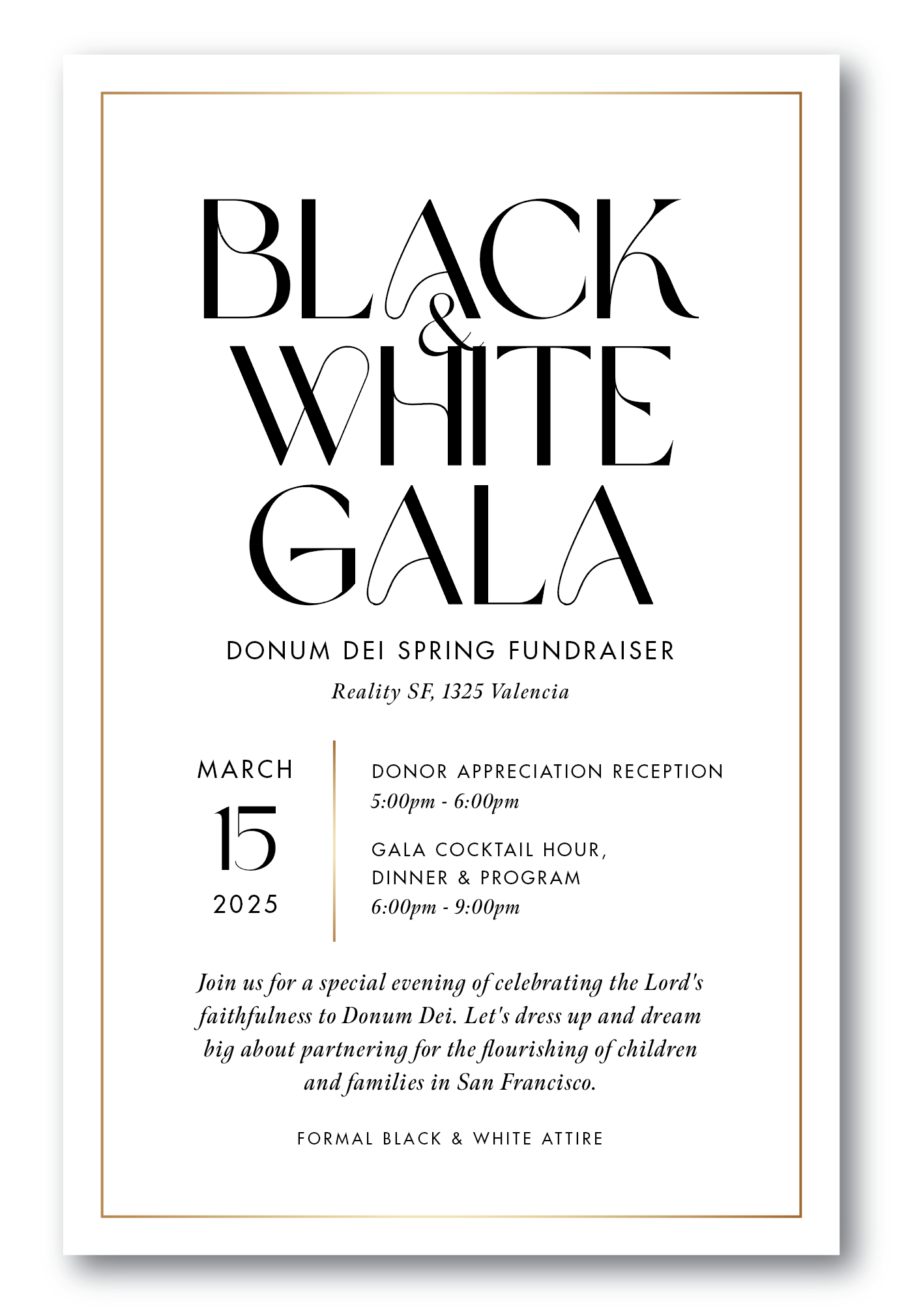 BLACK & WHITE GALA

DONUM DEI SPRING FUNDRAISER

Reality SF, 1325 Valencia

MARCH
15
2025

DONOR APPRECIATION RECEPTION
5:00pm - 6:00pm

GALA COCKTAIL HOUR, DINNER & PROGRAM
6:00pm - 9:00pm

Join us for a special evening of celebrating the Lord's faithfulness to Donum Dei. Let's dress up and dream big about partnering for the flourishing of children and families in San Francisco.

FORMAL BLACK & WHITE ATTIRE